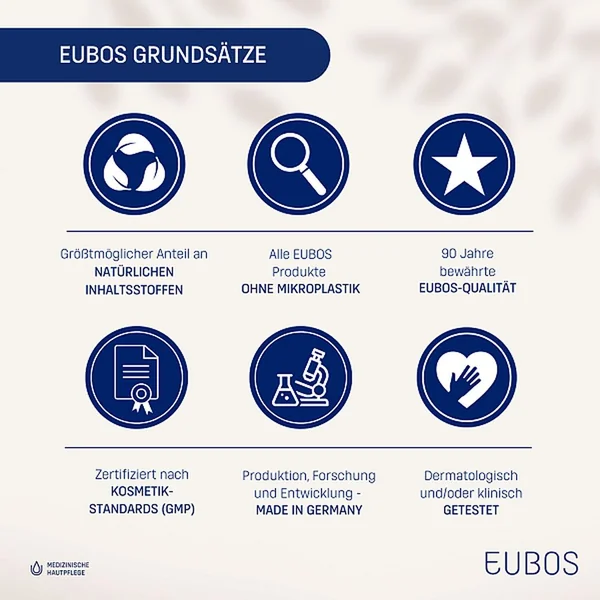 EUBOS GRUNDSÄTZE

Größtmöglicher Anteil an
NATÜRLICHEN
INHALTSSTOFFEN

Alle EUBOS
Produkte
OHNE MIKROPLASTIK

90 Jahre
bewährte
EUBOS-QUALITÄT

Zertifiziert nach
KOSMETIK-
STANDARDS (GMP)

Produktion, Forschung
und Entwicklung -
MADE IN GERMANY

Dermatologisch
und/oder klinisch
GETESTET

MEDIZINISCHE
HAUTPFLEGE

EUBOS